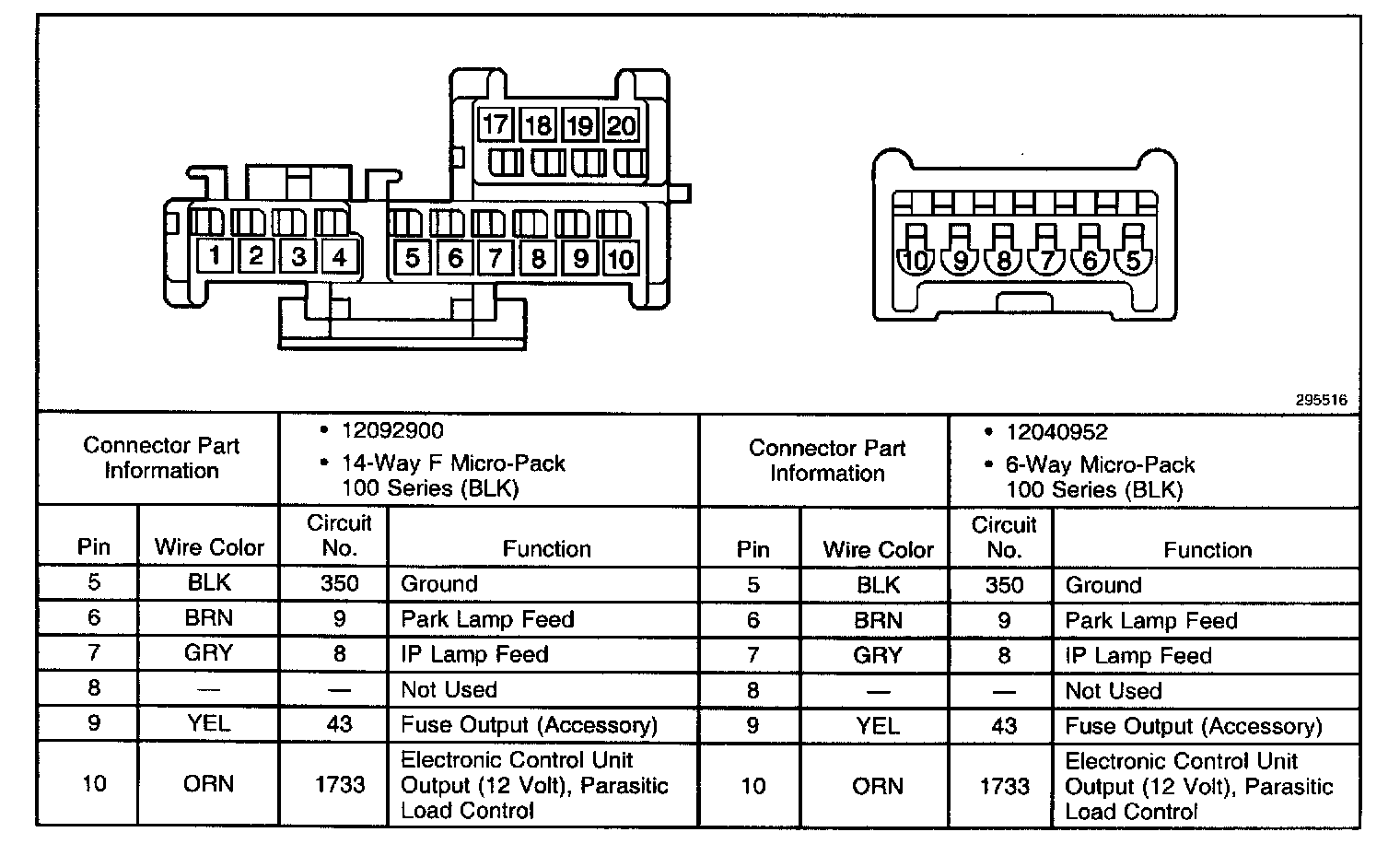 17 18 19 20

1 2 3 4 5 6 7 8 9 10

10 9 8 7 6 5

295516

| Connector Part Information | | • 12092900 • 14-Way F Micro-Pack 100 Series (BLK) | | Connector Part Information | | • 12040952 • 6-Way Micro-Pack 100 Series (BLK) | |
|---|---|---|---|---|---|---|---|
| Pin | Wire Color | Circuit No. | Function | Pin | Wire Color | Circuit No. | Function |
| 5 | BLK | 350 | Ground | 5 | BLK | 350 | Ground |
| 6 | BRN | 9 | Park Lamp Feed | 6 | BRN | 9 | Park Lamp Feed |
| 7 | GRY | 8 | IP Lamp Feed | 7 | GRY | 8 | IP Lamp Feed |
| 8 | — | — | Not Used | 8 | — | — | Not Used |
| 9 | YEL | 43 | Fuse Output (Accessory) | 9 | YEL | 43 | Fuse Output (Accessory) |
| 10 | ORN | 1733 | Electronic Control Unit Output (12 Volt), Parasitic Load Control | 10 | ORN | 1733 | Electronic Control Unit Output (12 Volt), Parasitic Load Control |